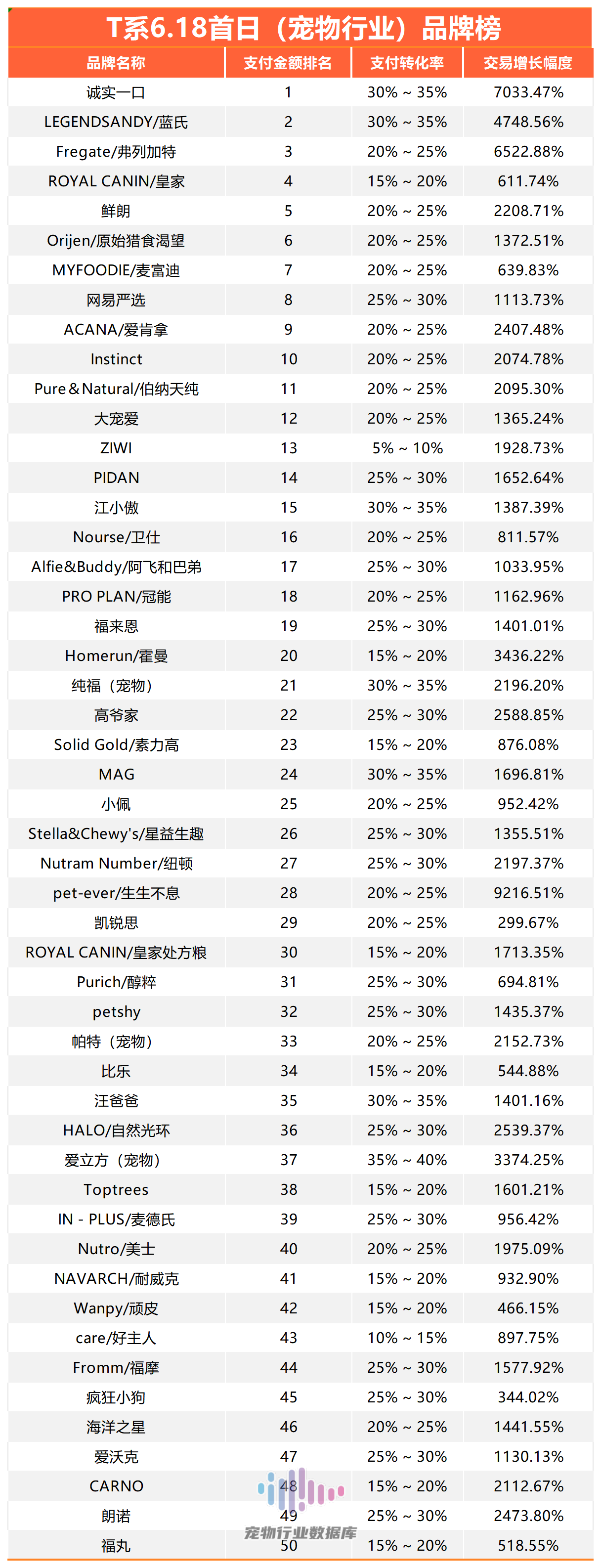 T系6.18首日（宠物行业）品牌榜

| 品牌名称 | 支付金额排名 | 支付转化率 | 交易增长幅度 |
|---|---|---|---|
| 诚实一口 | 1 | 30% ~ 35% | 7033.47% |
| LEGENDSANDY/蓝氏 | 2 | 30% ~ 35% | 4748.56% |
| Fregate/弗列加特 | 3 | 20% ~ 25% | 6522.88% |
| ROYAL CANIN/皇家 | 4 | 15% ~ 20% | 611.74% |
| 鲜朗 | 5 | 20% ~ 25% | 2208.71% |
| Orijen/原始猎食渴望 | 6 | 20% ~ 25% | 1372.51% |
| MYFOODIE/麦富迪 | 7 | 20% ~ 25% | 639.83% |
| 网易严选 | 8 | 25% ~ 30% | 1113.73% |
| ACANA/爱肯拿 | 9 | 20% ~ 25% | 2407.48% |
| Instinct | 10 | 20% ~ 25% | 2074.78% |
| Pure＆Natural/伯纳天纯 | 11 | 20% ~ 25% | 2095.30% |
| 大宠爱 | 12 | 20% ~ 25% | 1365.24% |
| ZIWI | 13 | 5% ~ 10% | 1928.73% |
| PIDAN | 14 | 25% ~ 30% | 1652.64% |
| 江小傲 | 15 | 30% ~ 35% | 1387.39% |
| Nourse/卫仕 | 16 | 20% ~ 25% | 811.57% |
| Alfie&Buddy/阿飞和巴弟 | 17 | 25% ~ 30% | 1033.95% |
| PRO PLAN/冠能 | 18 | 20% ~ 25% | 1162.96% |
| 福来恩 | 19 | 25% ~ 30% | 1401.01% |
| Homerun/霍曼 | 20 | 15% ~ 20% | 3436.22% |
| 纯福（宠物） | 21 | 30% ~ 35% | 2196.20% |
| 高爷家 | 22 | 25% ~ 30% | 2588.85% |
| Solid Gold/素力高 | 23 | 15% ~ 20% | 876.08% |
| MAG | 24 | 30% ~ 35% | 1696.81% |
| 小佩 | 25 | 20% ~ 25% | 952.42% |
| Stella&Chewy's/星益生趣 | 26 | 25% ~ 30% | 1355.51% |
| Nutram Number/纽顿 | 27 | 25% ~ 30% | 2197.37% |
| pet-ever/生生不息 | 28 | 20% ~ 25% | 9216.51% |
| 凯锐思 | 29 | 20% ~ 25% | 299.67% |
| ROYAL CANIN/皇家处方粮 | 30 | 15% ~ 20% | 1713.35% |
| Purich/醇粹 | 31 | 25% ~ 30% | 694.81% |
| petshy | 32 | 25% ~ 30% | 1435.37% |
| 帕特（宠物） | 33 | 20% ~ 25% | 2152.73% |
| 比乐 | 34 | 15% ~ 20% | 544.88% |
| 汪爸爸 | 35 | 30% ~ 35% | 1401.16% |
| HALO/自然光环 | 36 | 25% ~ 30% | 2539.37% |
| 爱立方（宠物） | 37 | 35% ~ 40% | 3374.25% |
| Toptrees | 38 | 15% ~ 20% | 1601.21% |
| IN - PLUS/麦德氏 | 39 | 25% ~ 30% | 956.42% |
| Nutro/美士 | 40 | 20% ~ 25% | 1975.09% |
| NAVARCH/耐威克 | 41 | 15% ~ 20% | 932.90% |
| Wanpy/顽皮 | 42 | 15% ~ 20% | 466.15% |
| care/好主人 | 43 | 10% ~ 15% | 897.75% |
| Fromm/福摩 | 44 | 25% ~ 30% | 1577.92% |
| 疯狂小狗 | 45 | 25% ~ 30% | 344.02% |
| 海洋之星 | 46 | 20% ~ 25% | 1441.55% |
| 爱沃克 | 47 | 25% ~ 30% | 1130.13% |
| CARNO | 48 | 15% ~ 20% | 2112.67% |
| 朗诺 | 49 | 25% ~ 30% | 2473.80% |
| 福丸 | 50 | 15% ~ 20% | 518.55% |

宠物行业数据库